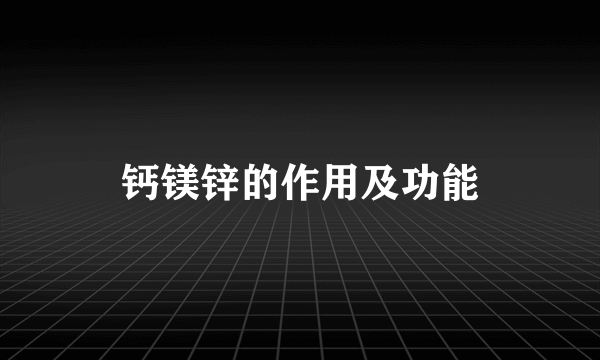 钙镁锌的作用及功能